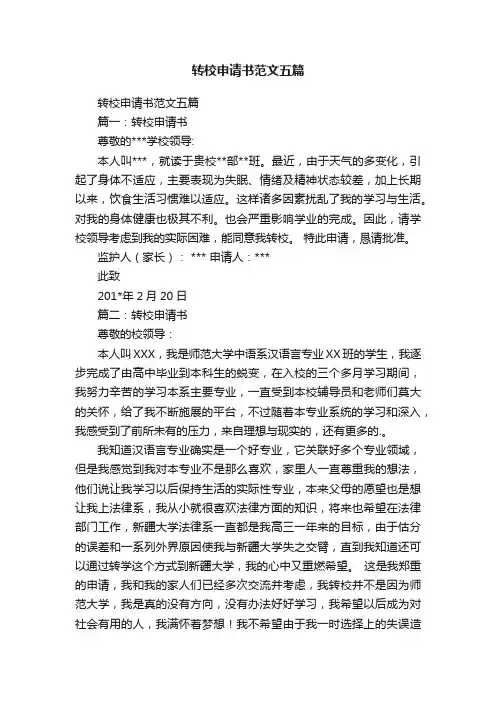 转校申请书范文五篇

转校申请书范文五篇

篇一：转校申请书

尊敬的***学校领导:

本人叫***，就读于贵校**部**班。最近，由于天气的多变化，引起了身体不适应，主要表现为失眠、情绪及精神状态较差，加上长期以来，饮食生活习惯难以适应。这样诸多因素扰乱了我的学习与生活。对我的身体健康也极其不利。也会严重影响学业的完成。因此，请学校领导考虑到我的实际困难，能同意我转校。 特此申请，恳请批准。

监护人（家长）： *** 申请人：***

此致

201*年 2 月 20 日

篇二：转校申请书

尊敬的校领导：

本人叫 XXX，我是师范大学中语系汉语言专业 XX 班的学生，我逐步完成了由高中毕业到本科生的蜕变，在入校的三个多月学习期间，我努力辛苦的学习本系主要专业，一直受到本校辅导员和老师们莫大的关怀，给了我不断施展的平台，不过随着本专业系统的学习和深入，我感受到了前所未有的压力，来自理想与现实的，还有更多的.。

我知道汉语言专业确实是一个好专业，它关联好多个专业领域，但是我感觉到我对本专业不是那么喜欢，家里人一直尊重我的想法，他们说让我学习以后保持生活的实际性专业，本来父母的愿望也是想让我上法律系，我从小就很喜欢法律方面的知识，将来也希望在法律部门工作，新疆大学法律系一直都是我高三一年来的目标，由于估分的误差和一系列外界原因使我与新疆大学失之交臂，直到我知道还可以通过转学这个方式到新疆大学，我的心中又重燃希望。 这是我郑重的申请，我和我的家人们已经多次交流并考虑，我转校并不是因为师范大学，我是真的没有方向，没有办法好好学习，我希望以后成为对社会有用的人，我满怀着梦想！我不希望由于我一时选择上的失误造